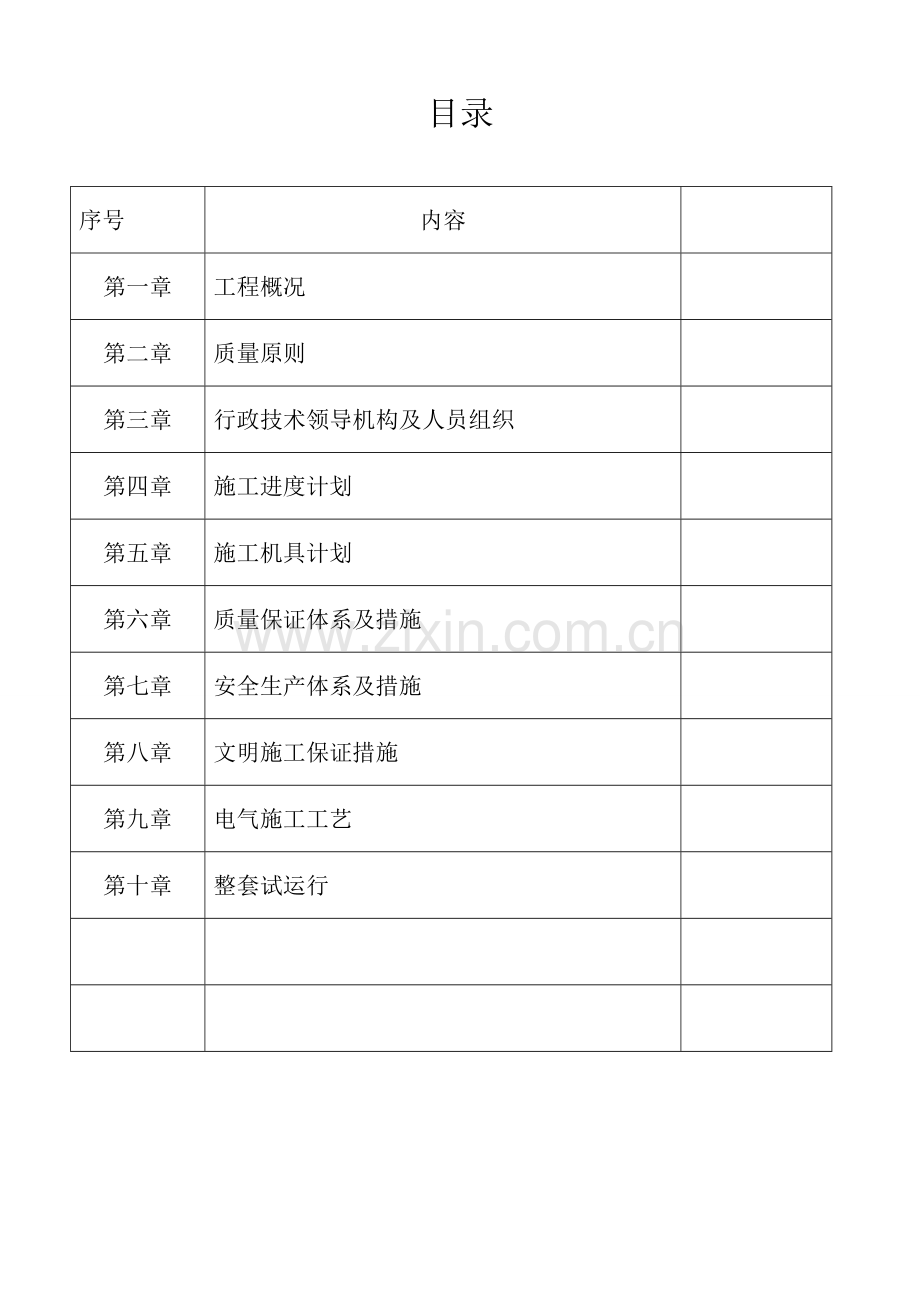 目录

| 序号 | 内容 | |
|---|---|---|
| 第一章 | 工程概况 | |
| 第二章 | 质量原则 | |
| 第三章 | 行政技术领导机构及人员组织 | |
| 第四章 | 施工进度计划 | |
| 第五章 | 施工机具计划 | |
| 第六章 | 质量保证体系及措施 | |
| 第七章 | 安全生产体系及措施 | |
| 第八章 | 文明施工保证措施 | |
| 第九章 | 电气施工工艺 | |
| 第十章 | 整套试运行 | |
| | | |
| | | |

www.zixin.com.cn